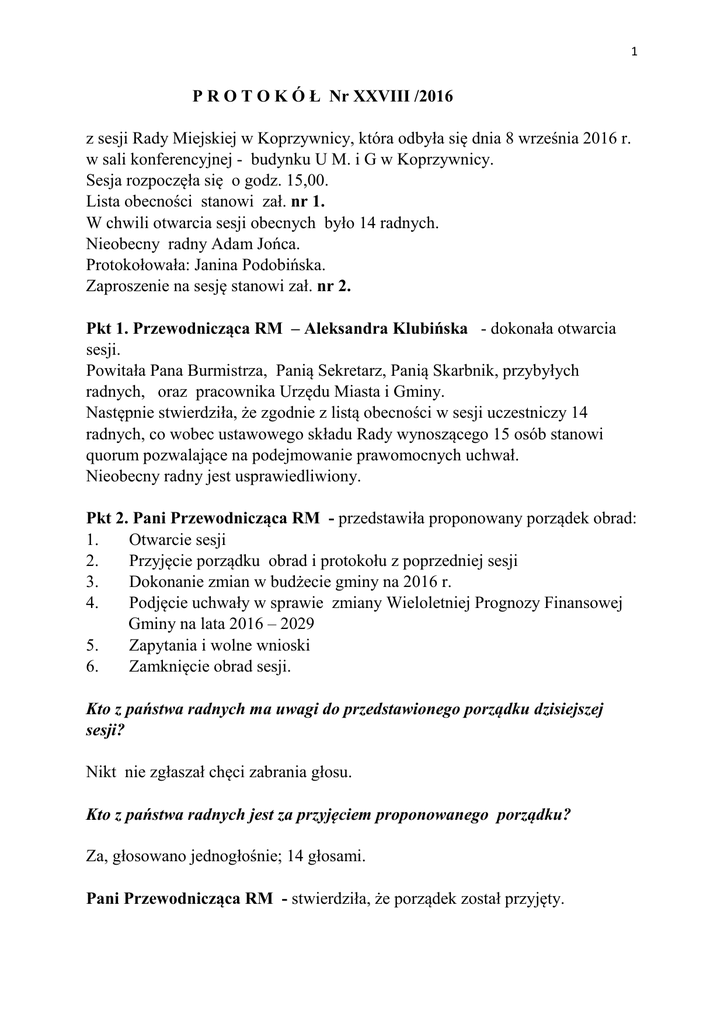 1

P R O T O K Ó Ł Nr XXVIII /2016

z sesji Rady Miejskiej w Koprzywnicy, która odbyła się dnia 8 września 2016 r. w sali konferencyjnej - budynku U M. i G w Koprzywnicy.
Sesja rozpoczęła się o godz. 15,00.
Lista obecności stanowi zał. nr 1.
W chwili otwarcia sesji obecnych było 14 radnych.
Nieobecny radny Adam Jońca.
Protokołowała: Janina Podobińska.
Zaproszenie na sesję stanowi zał. nr 2.

Pkt 1. Przewodnicząca RM – Aleksandra Klubińska - dokonała otwarcia sesji.
Powitała Pana Burmistrza, Panią Sekretarz, Panią Skarbnik, przybyłych radnych, oraz pracownika Urzędu Miasta i Gminy.
Następnie stwierdziła, że zgodnie z listą obecności w sesji uczestniczy 14 radnych, co wobec ustawowego składu Rady wynoszącego 15 osób stanowi quorum pozwalające na podejmowanie prawomocnych uchwał.
Nieobecny radny jest usprawiedliwiony.

Pkt 2. Pani Przewodnicząca RM - przedstawiła proponowany porządek obrad:
1. Otwarcie sesji
2. Przyjęcie porządku obrad i protokołu z poprzedniej sesji
3. Dokonanie zmian w budżecie gminy na 2016 r.
4. Podjęcie uchwały w sprawie zmiany Wieloletniej Prognozy Finansowej Gminy na lata 2016 – 2029
5. Zapytania i wolne wnioski
6. Zamknięcie obrad sesji.

Kto z państwa radnych ma uwagi do przedstawionego porządku dzisiejszej sesji?

Nikt nie zgłaszał chęci zabrania głosu.

Kto z państwa radnych jest za przyjęciem proponowanego porządku?

Za, głosowano jednogłośnie; 14 głosami.

Pani Przewodnicząca RM - stwierdziła, że porządek został przyjęty.